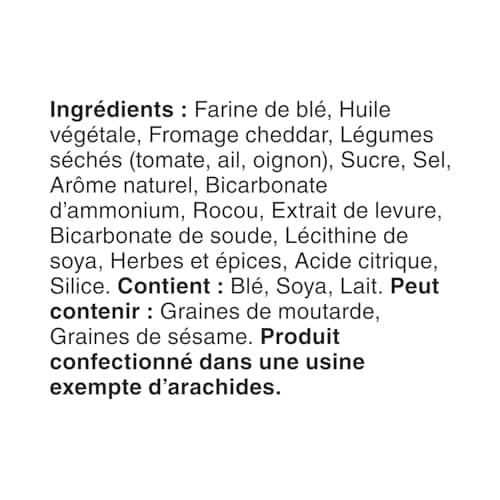 Ingrédients : Farine de blé, Huile végétale, Fromage cheddar, Légumes séchés (tomate, ail, oignon), Sucre, Sel, Arôme naturel, Bicarbonate d'ammonium, Rocou, Extrait de levure, Bicarbonate de soude, Lécithine de soya, Herbes et épices, Acide citrique, Silice. Contient : Blé, Soya, Lait. Peut contenir : Graines de moutarde, Graines de sésame. Produit confectionné dans une usine exempte d'arachides.